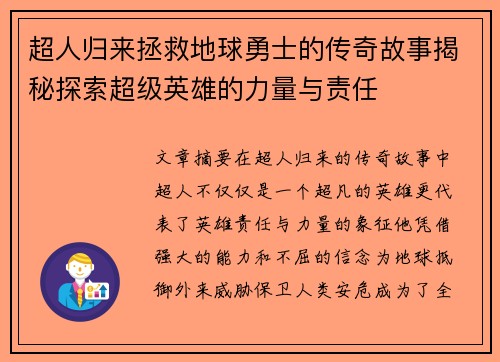 超人归来拯救地球勇士的传奇故事揭秘探索超级英雄的力量与责任

文章摘要在超人归来的传奇故事中超人不仅仅是一个超凡的英雄更代表了英雄责任与力量的象征他凭借强大的能力和不屈的信念为地球抵御外来威胁保卫人类安危成为了全